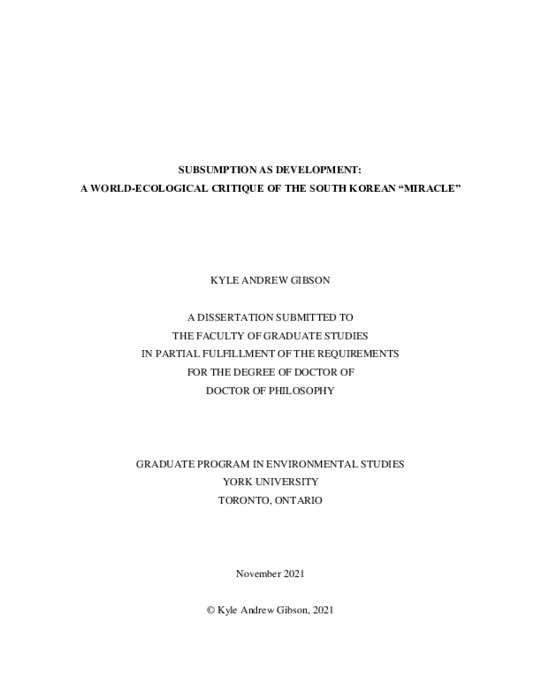 SUBSUMPTION AS DEVELOPMENT:
A WORLD-ECOLOGICAL CRITIQUE OF THE SOUTH KOREAN “MIRACLE”

KYLE ANDREW GIBSON

A DISSERTATION SUBMITTED TO
THE FACULTY OF GRADUATE STUDIES
IN PARTIAL FULFILLMENT OF THE REQUIREMENTS
FOR THE DEGREE OF DOCTOR OF
DOCTOR OF PHILOSOPHY

GRADUATE PROGRAM IN ENVIRONMENTAL STUDIES
YORK UNIVERSITY
TORONTO, ONTARIO

November 2021

© Kyle Andrew Gibson, 2021